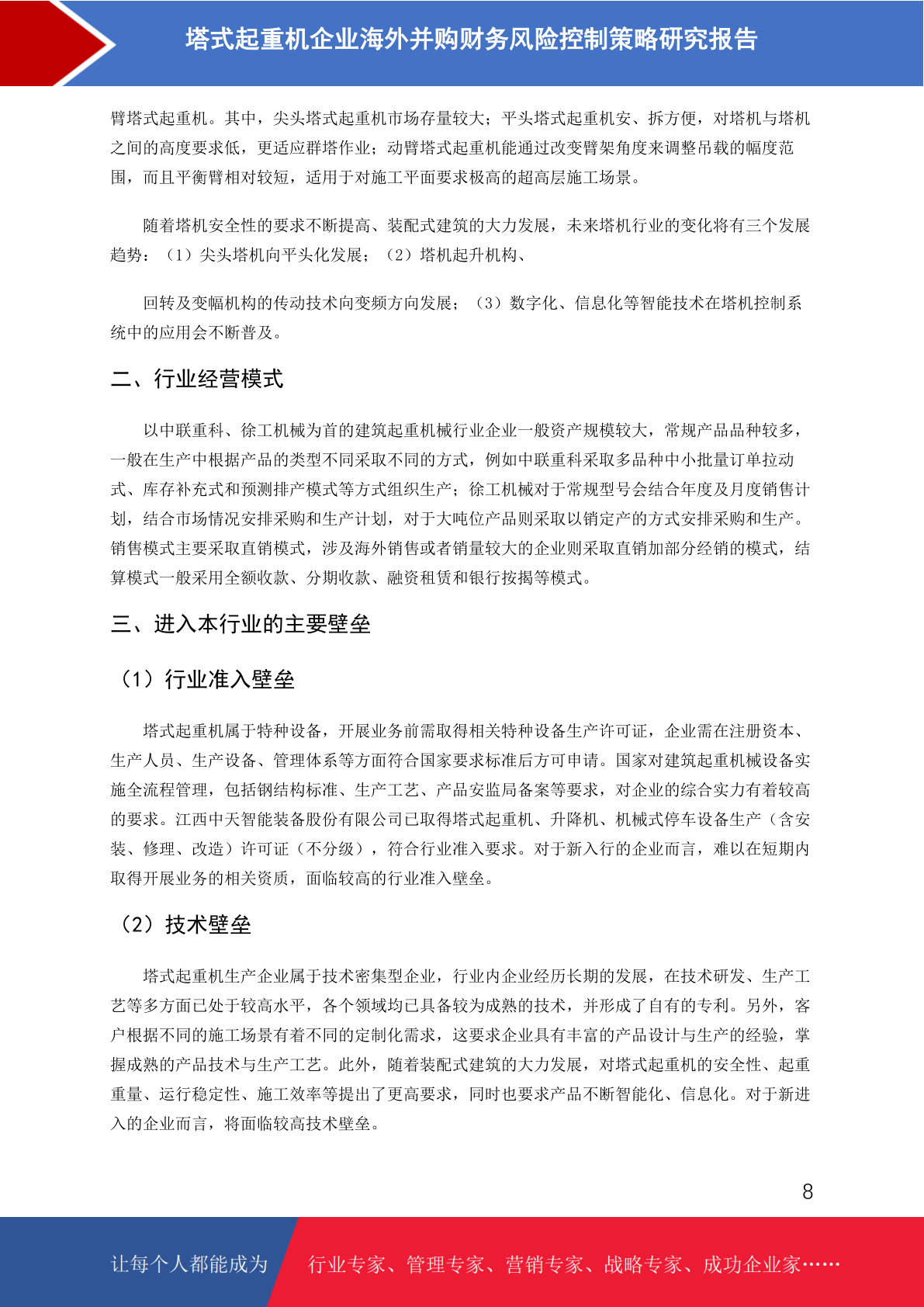 塔式起重机企业海外并购财务风险控制策略研究报告

臂塔式起重机。其中，尖头塔式起重机市场存量较大；平头塔式起重机安、拆方便，对塔机与塔机之间的高度要求低，更适应群塔作业；动臂塔式起重机能通过改变臂架角度来调整吊载的幅度范围，而且平衡臂相对较短，适用于对施工平面要求极高的超高层施工场景。

随着塔机安全性的要求不断提高、装配式建筑的大力发展，未来塔机行业的变化将有三个发展趋势：（1）尖头塔机向平头化发展；（2）塔机起升机构、

回转及变幅机构的传动技术向变频方向发展；（3）数字化、信息化等智能技术在塔机控制系统中的应用会不断普及。

二、行业经营模式

以中联重科、徐工机械为首的建筑起重机械行业企业一般资产规模较大，常规产品品种较多，一般在生产中根据产品的类型不同采取不同的方式，例如中联重科采取多品种中小批量订单拉动式、库存补充式和预测排产模式等方式组织生产；徐工机械对于常规型号会结合年度及月度销售计划，结合市场情况安排采购和生产计划，对于大吨位产品则采取以销定产的方式安排采购和生产。销售模式主要采取直销模式，涉及海外销售或者销量较大的企业则采取直销加部分经销的模式，结算模式一般采用全额收款、分期收款、融资租赁和银行按揭等模式。

三、进入本行业的主要壁垒

（1）行业准入壁垒

塔式起重机属于特种设备，开展业务前需取得相关特种设备生产许可证，企业需在注册资本、生产人员、生产设备、管理体系等方面符合国家要求标准后方可申请。国家对建筑起重机械设备实施全流程管理，包括钢结构标准、生产工艺、产品安监局备案等要求，对企业的综合实力有着较高的要求。江西中天智能装备股份有限公司已取得塔式起重机、升降机、机械式停车设备生产（含安装、修理、改造）许可证（不分级），符合行业准入要求。对于新入行的企业而言，难以在短期内取得开展业务的相关资质，面临较高的行业准入壁垒。

（2）技术壁垒

塔式起重机生产企业属于技术密集型企业，行业内企业经历长期的发展，在技术研发、生产工艺等多方面已处于较高水平，各个领域均已具备较为成熟的技术，并形成了自有的专利。另外，客户根据不同的施工场景有着不同的定制化需求，这要求企业具有丰富的产品设计与生产的经验，掌握成熟的产品技术与生产工艺。此外，随着装配式建筑的大力发展，对塔式起重机的安全性、起重重量、运行稳定性、施工效率等提出了更高要求，同时也要求产品不断智能化、信息化。对于新进入的企业而言，将面临较高技术壁垒。

8

让每个人都能成为 行业专家、管理专家、营销专家、战略专家、成功企业家……